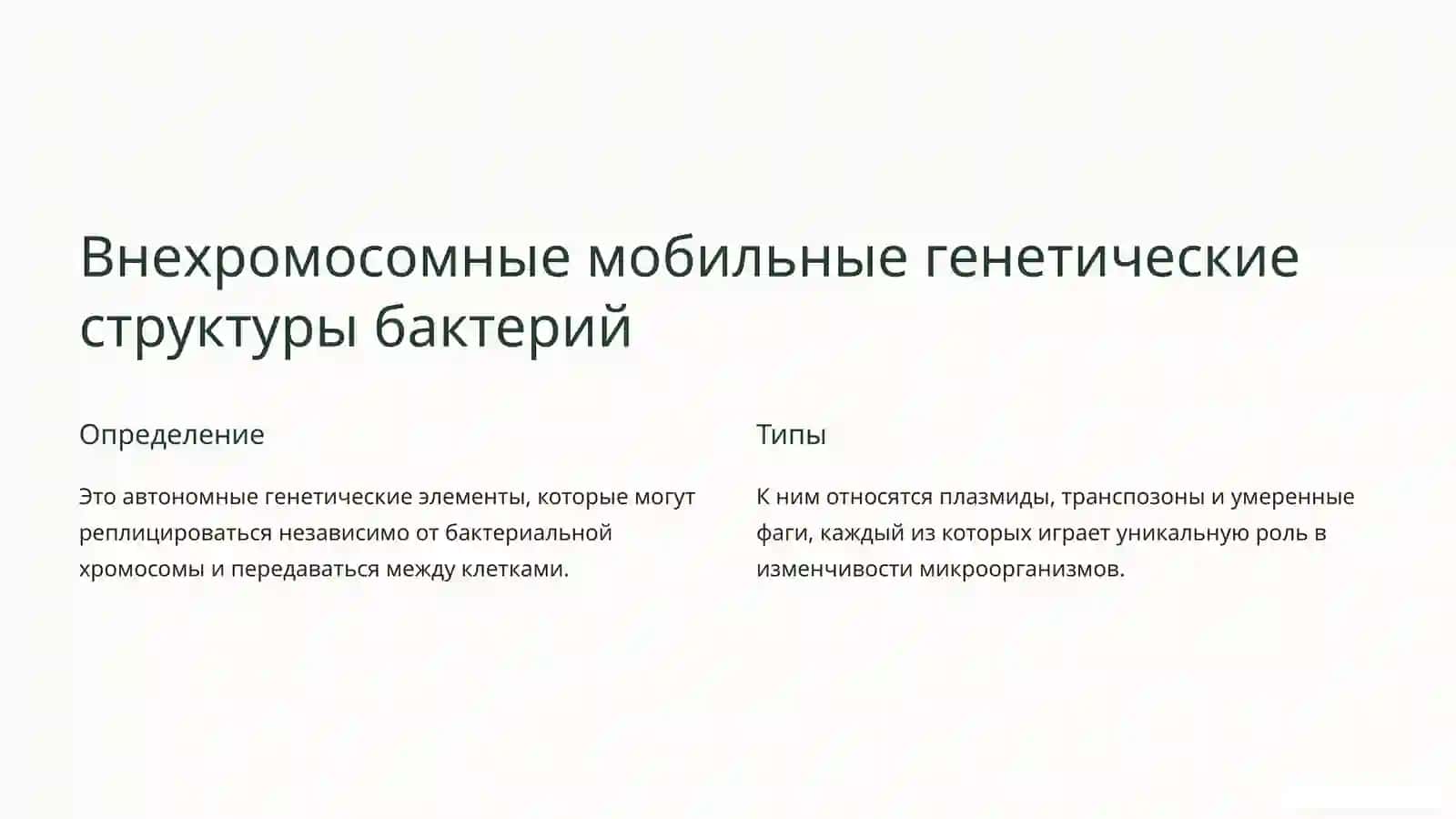 Внехромосомные мобильные генетические структуры бактерий

Определение

Это автономные генетические элементы, которые могут реплицироваться независимо от бактериальной хромосомы и передаваться между клетками.

Типы

К ним относятся плазмиды, транспозоны и умеренные фаги, каждый из которых играет уникальную роль в изменчивости микроорганизмов.